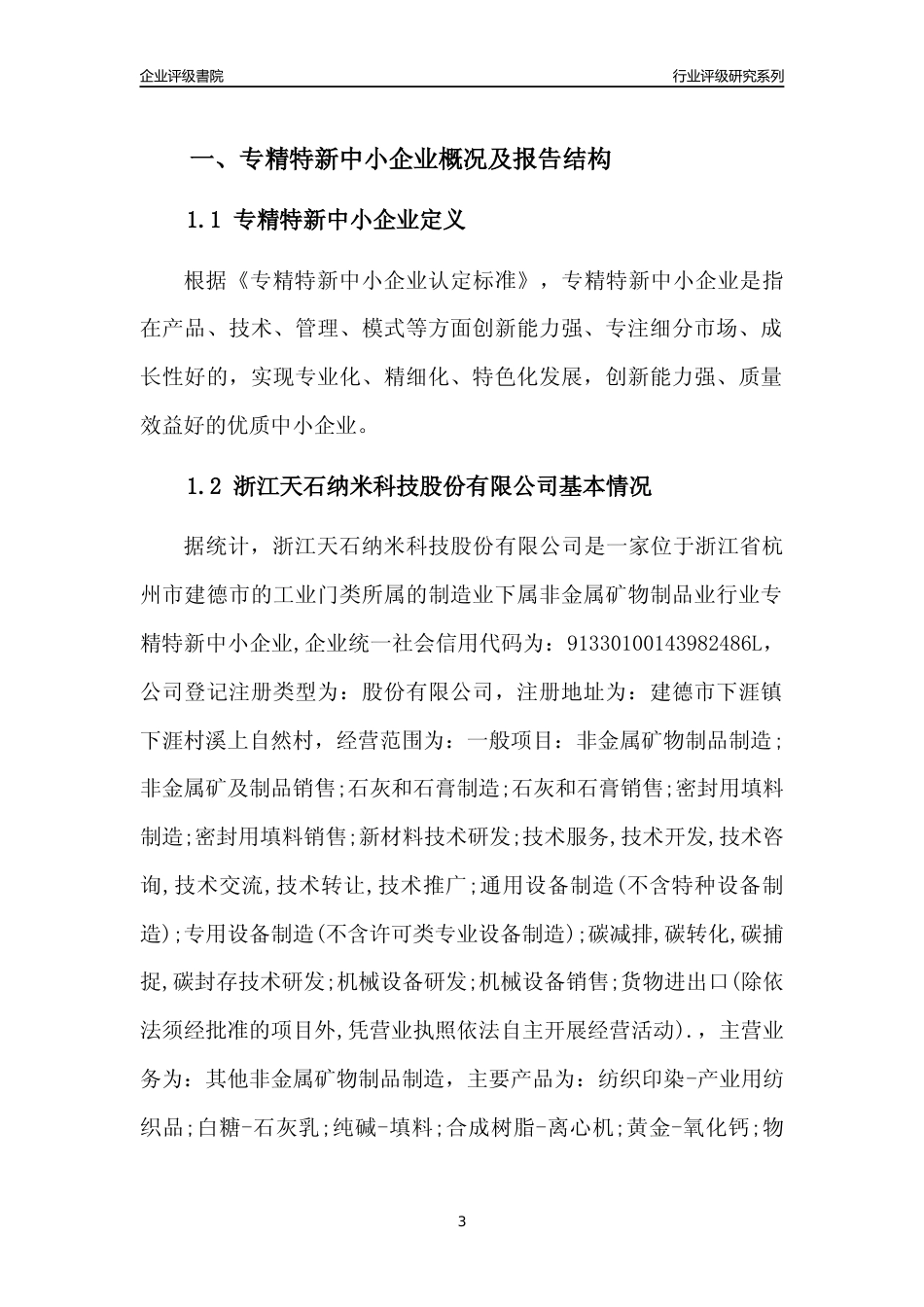 企业评级書院

行业评级研究系列

一、专精特新中小企业概况及报告结构

1.1 专精特新中小企业定义

根据《专精特新中小企业认定标准》，专精特新中小企业是指在产品、技术、管理、模式等方面创新能力强、专注细分市场、成长性好的，实现专业化、精细化、特色化发展，创新能力强、质量效益好的优质中小企业。

1.2 浙江天石纳米科技股份有限公司基本情况

据统计，浙江天石纳米科技股份有限公司是一家位于浙江省杭州市建德市的工业门类所属的制造业下属非金属矿物制品业行业专精特新中小企业,企业统一社会信用代码为：91330100143982486L，公司登记注册类型为：股份有限公司，注册地址为：建德市下涯镇下涯村溪上自然村，经营范围为：一般项目：非金属矿物制品制造;非金属矿及制品销售;石灰和石膏制造;石灰和石膏销售;密封用填料制造;密封用填料销售;新材料技术研发;技术服务,技术开发,技术咨询,技术交流,技术转让,技术推广;通用设备制造(不含特种设备制造);专用设备制造(不含许可类专业设备制造);碳减排,碳转化,碳捕捉,碳封存技术研发;机械设备研发;机械设备销售;货物进出口(除依法须经批准的项目外,凭营业执照依法自主开展经营活动).，主营业务为：其他非金属矿物制品制造，主要产品为：纺织印染-产业用纺织品;白糖-石灰乳;纯碱-填料;合成树脂-离心机;黄金-氧化钙;物

3